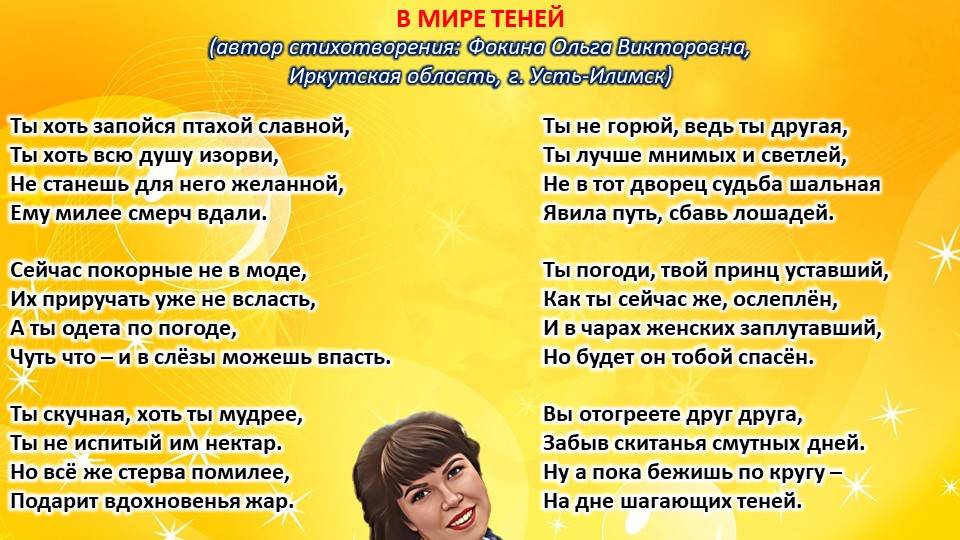 В МИРЕ ТЕНЕЙ
(автор стихотворения: Фокина Ольга Викторовна,
Иркутская область, г. Усть-Илимск)

Ты хоть запойся птахой славной,
Ты хоть всю душу изорви,
Не станешь для него желанной,
Ему милее смерч вдали.

Сейчас покорные не в моде,
Их приручать уже не всласть,
А ты одета по погоде,
Чуть что – и в слёзы можешь впасть.

Ты скучная, хоть ты мудрее,
Ты не испитый им нектар.
Но всё же стерва помилее,
Подарит вдохновенья жар.

Ты не горюй, ведь ты другая,
Ты лучше мнимых и светлей,
Не в тот дворец судьба шальная
Явила путь, сбавь лошадей.

Ты погоди, твой принц уставший,
Как ты сейчас же, ослеплён,
И в чарах женских заплутавший,
Но будет он тобой спасён.

Вы отогреете друг друга,
Забыв скитанья смутных дней.
Ну а пока бежишь по кругу –
На дне шагающих теней.